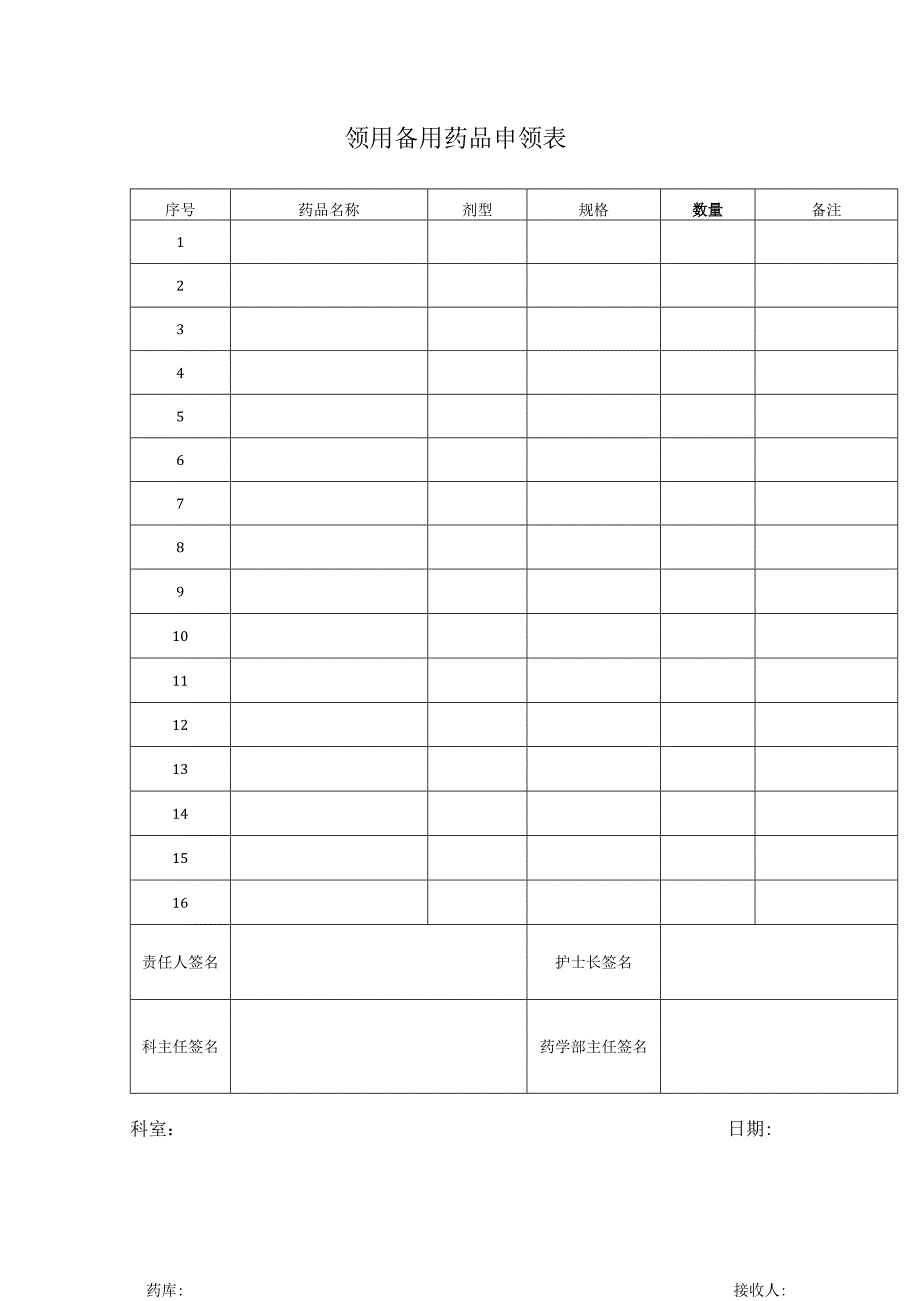 领用备用药品申领表

| 序号 | 药品名称 | 剂型 | 规格 | 数量 | 备注 |
|---|---|---|---|---|---|
| 1 | | | | | |
| 2 | | | | | |
| 3 | | | | | |
| 4 | | | | | |
| 5 | | | | | |
| 6 | | | | | |
| 7 | | | | | |
| 8 | | | | | |
| 9 | | | | | |
| 10 | | | | | |
| 11 | | | | | |
| 12 | | | | | |
| 13 | | | | | |
| 14 | | | | | |
| 15 | | | | | |
| 16 | | | | | |
| 责任人签名 | | | 护士长签名 | | |
| 科主任签名 | | | 药学部主任签名 | | |

科室: 日期:

药库: 接收人: